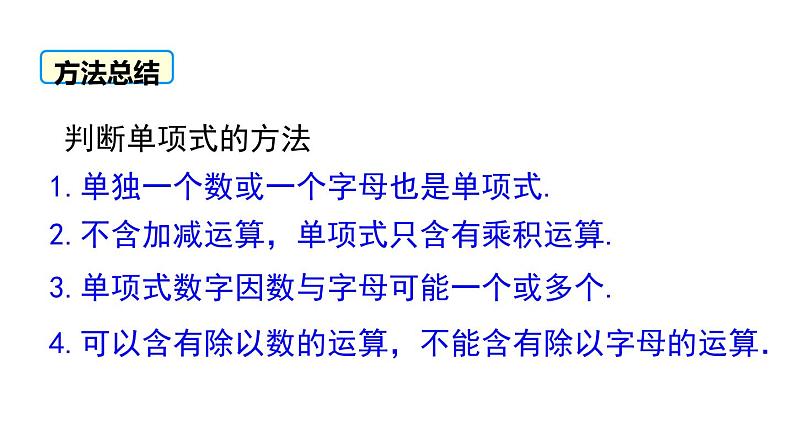 方法总结

判断单项式的方法

1. 单独一个数或一个字母也是单项式.

2. 不含加减运算，单项式只含有乘积运算.

3. 单项式数字因数与字母可能一个或多个.

4. 可以含有除以数的运算，不能含有除以字母的运算.